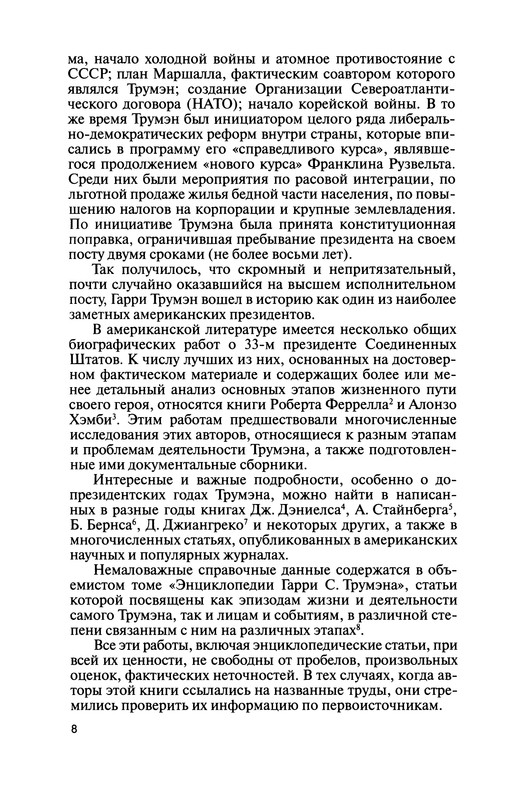 ма, начало холодной войны и атомное противостояние с СССР; план Маршалла, фактическим соавтором которого являлся Трумэн; создание Организации Североатлантического договора (НАТО); начало корейской войны. В то же время Трумэн был инициатором целого ряда либерально-демократических реформ внутри страны, которые вписались в программу его «справедливого курса», являвшегося продолжением «нового курса» Франклина Рузвельта. Среди них были мероприятия по расовой интеграции, по льготной продаже жилья бедной части населения, по повышению налогов на корпорации и крупные землевладения. По инициативе Трумэна была принята конституционная поправка, ограничившая пребывание президента на своем посту двумя сроками (не более восьми лет).

Так получилось, что скромный и непритязательный, почти случайно оказавшийся на высшем исполнительном посту, Гарри Трумэн вошел в историю как один из наиболее заметных американских президентов.

В американской литературе имеется несколько общих биографических работ о 33-м президенте Соединенных Штатов. К числу лучших из них, основанных на достоверном фактическом материале и содержащих более или менее детальный анализ основных этапов жизненного пути своего героя, относятся книги Роберта Феррелла$^2$ и Алонзо Хэмби$^3$. Этим работам предшествовали многочисленные исследования этих авторов, относящиеся к разным этапам и проблемам деятельности Трумэна, а также подготовленные ими документальные сборники.

Интересные и важные подробности, особенно о допрезидентских годах Трумэна, можно найти в написанных в разные годы книгах Дж. Дэниелса$^4$, А. Стайнберга$^5$, Б. Бернса$^6$, Д. Джиангреко$^7$ и некоторых других, а также в многочисленных статьях, опубликованных в американских научных и популярных журналах.

Немаловажные справочные данные содержатся в объемистом томе «Энциклопедии Гарри С. Трумэна», статьи которой посвящены как эпизодам жизни и деятельности самого Трумэна, так и лицам и событиям, в различной степени связанным с ним на различных этапах$^8$.

Все эти работы, включая энциклопедические статьи, при всей их ценности, не свободны от пробелов, произвольных оценок, фактических неточностей. В тех случаях, когда авторы этой книги ссылались на названные труды, они стремились проверить их информацию по первоисточникам.

8